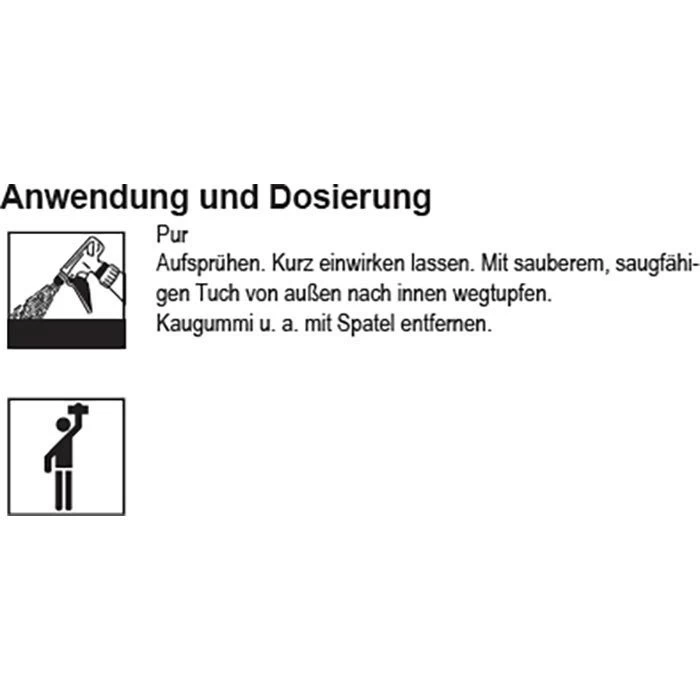 Anwendung und Dosierung

Pur
Aufsprühen. Kurz einwirken lassen. Mit sauberem, saugfähigen Tuch von außen nach innen wegtupfen.
Kaugummi u. a. mit Spatel entfernen.